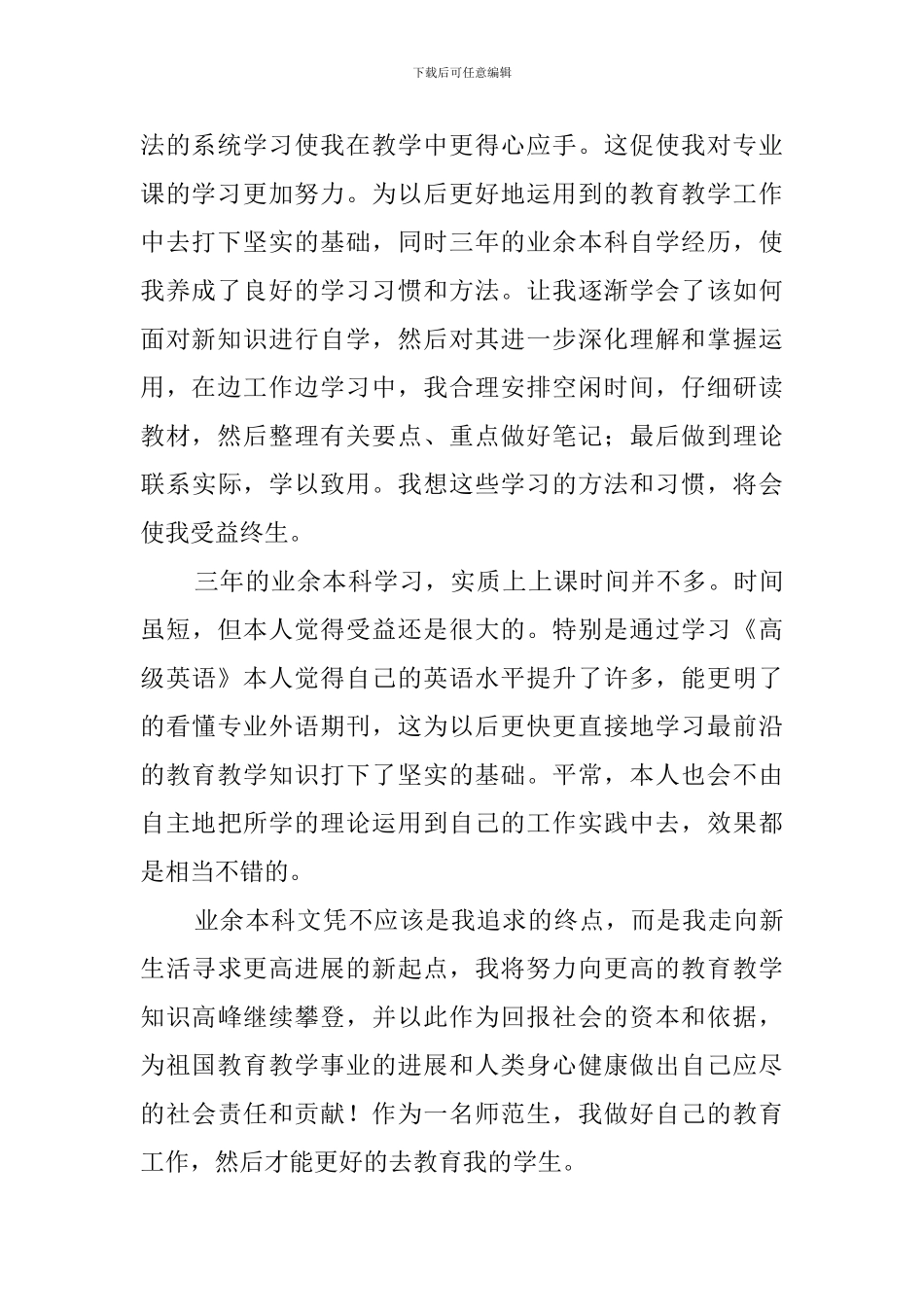 下载后可任意编辑

法的系统学习使我在教学中更得心应手。这促使我对专业课的学习更加努力。为以后更好地运用到的教育教学工作中去打下坚实的基础，同时三年的业余本科自学经历，使我养成了良好的学习习惯和方法。让我逐渐学会了该如何面对新知识进行自学，然后对其进一步深化理解和掌握运用，在边工作边学习中，我合理安排空闲时间，仔细研读教材，然后整理有关要点、重点做好笔记；最后做到理论联系实际，学以致用。我想这些学习的方法和习惯，将会使我受益终生。

三年的业余本科学习，实质上上课时间并不多。时间虽短，但本人觉得受益还是很大的。特别是通过学习《高级英语》本人觉得自己的英语水平提升了许多，能更明了的看懂专业外语期刊，这为以后更快更直接地学习最前沿的教育教学知识打下了坚实的基础。平常，本人也会不由自主地把所学的理论运用到自己的工作实践中去，效果都是相当不错的。

业余本科文凭不应该是我追求的终点，而是我走向新生活寻求更高进展的新起点，我将努力向更高的教育教学知识高峰继续攀登，并以此作为回报社会的资本和依据，为祖国教育教学事业的进展和人类身心健康做出自己应尽的社会责任和贡献！作为一名师范生，我做好自己的教育工作，然后才能更好的去教育我的学生。